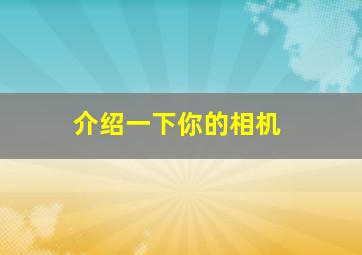 介绍一下你的相机